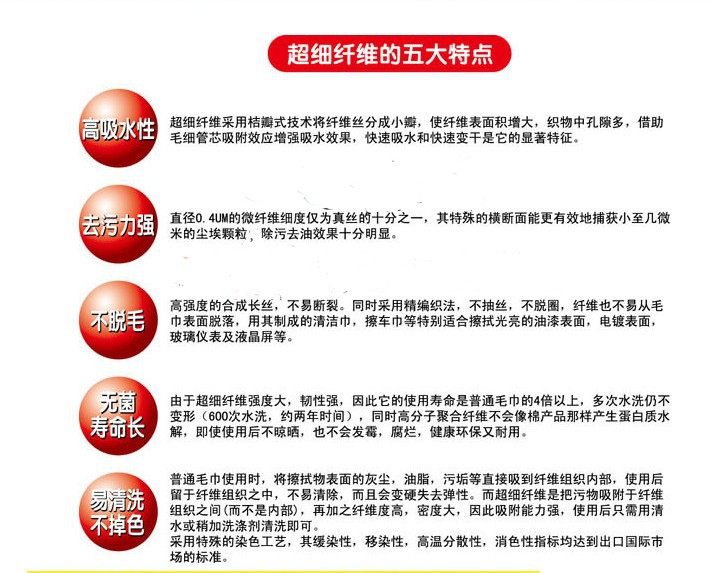 超细纤维的五大特点

高吸水性

超细纤维采用桔瓣式技术将纤维丝分成小瓣，使纤维表面积增大，织物中孔隙多，借助毛细管芯吸附效应增强吸水效果，快速吸水和快速变干是它的显著特征。

去污力强

直径0.4UM的微纤维细度仅为真丝的十分之一，其特殊的横断面能更有效地捕获小至几微米的尘埃颗粒，除污去油效果十分明显。

不脱毛

高强度的合成长丝，不易断裂。同时采用精编织法，不抽丝，不脱圈，纤维也不易从毛巾表面脱落，用其制成的清洁巾，擦车巾等特别适合擦拭光亮的油漆表面，电镀表面，玻璃仪表及液晶屏等。

无菌寿命长

由于超细纤维强度大，韧性强，因此它的使用寿命是普通毛巾的4倍以上，多次水洗仍不变形（600次水洗，约两年时间），同时高分子聚合纤维不会像棉产品那样产生蛋白质水解，即使使用后不晾晒，也不会发霉，腐烂，健康环保又耐用。

易清洗不掉色

普通毛巾使用时，将擦拭物表面的灰尘，油脂，污垢等直接吸到纤维组织内部，使用后留于纤维组织之中，不易清除，而且会变硬失去弹性。而超细纤维是把污物吸附于纤维组织之间(而不是内部)，再加之纤维度高，密度大，因此吸附能力强，使用后只需用清水或稍加洗涤剂清洗即可。
采用特殊的染色工艺，其缓染性，移染性，高温分散性，消色性指标均达到出口国际市场的标准。